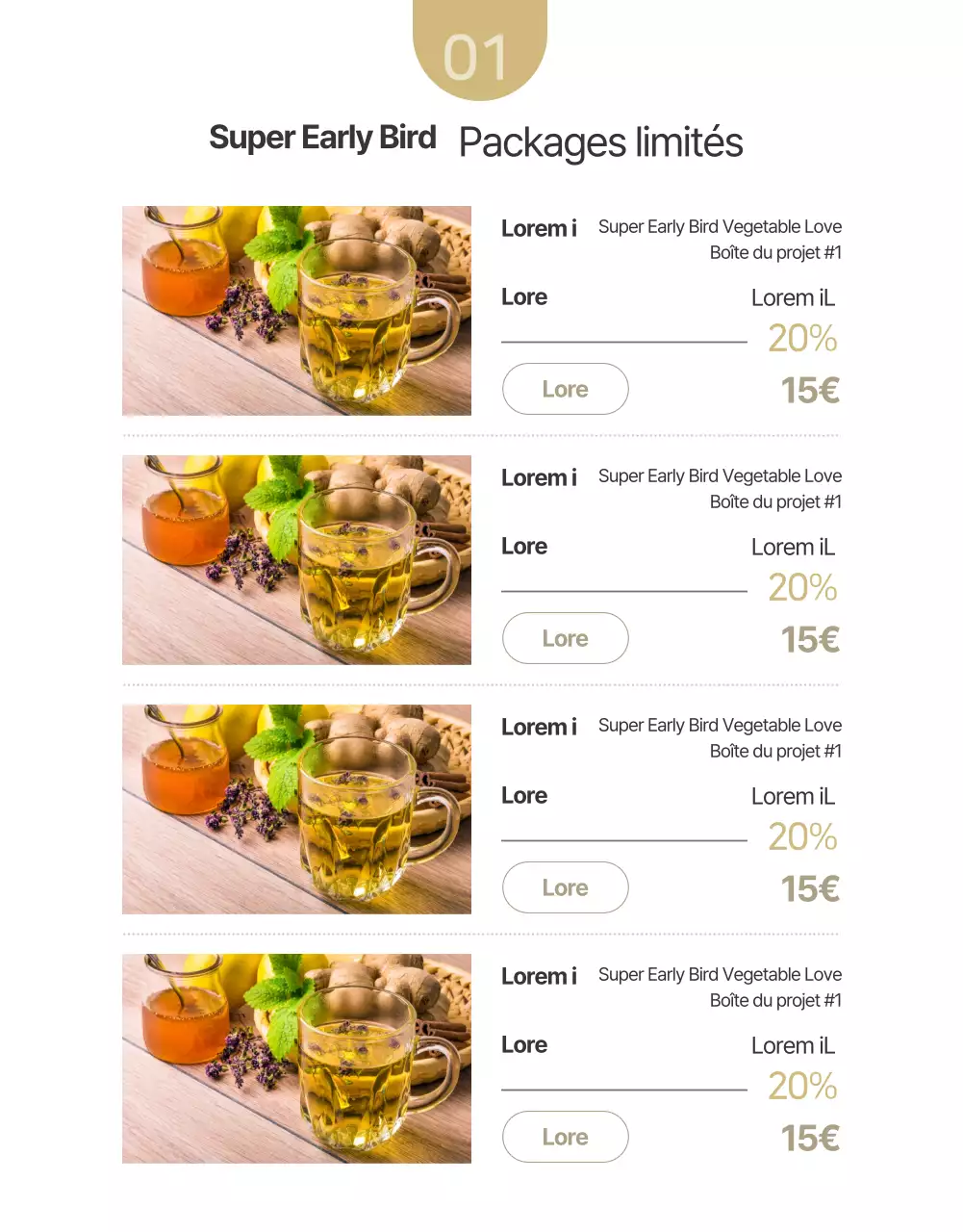 01

Super Early Bird Packages limités

Lorem i Super Early Bird Vegetable Love Boîte du projet #1

Lore Lorem iL

20%

Lore 15€

Lorem i Super Early Bird Vegetable Love Boîte du projet #1

Lore Lorem iL

20%

Lore 15€

Lorem i Super Early Bird Vegetable Love Boîte du projet #1

Lore Lorem iL

20%

Lore 15€

Lorem i Super Early Bird Vegetable Love Boîte du projet #1

Lore Lorem iL

20%

Lore 15€